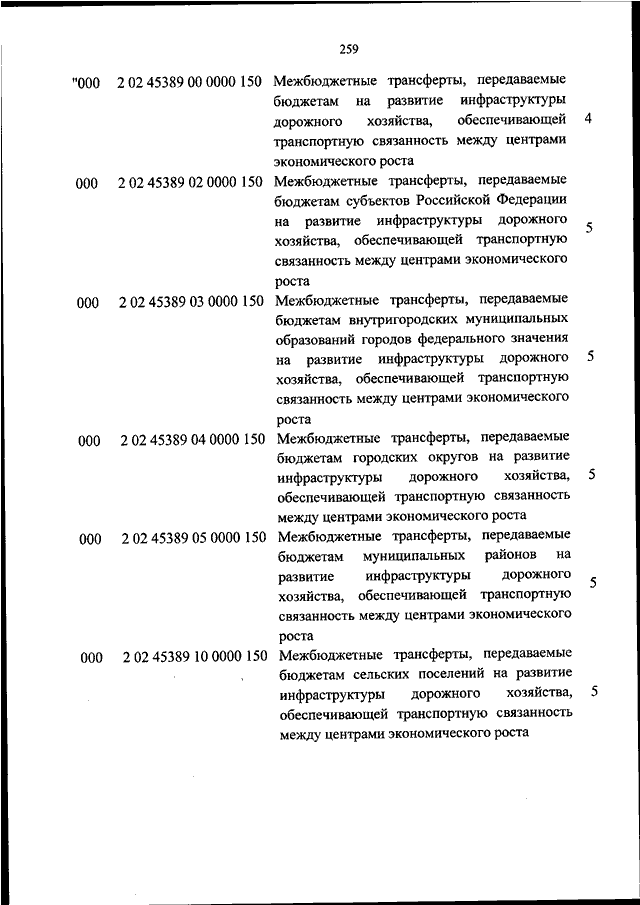 259

| | | | |
|---|---|---|---|
| "000 | 2 02 45389 00 0000 150 | Межбюджетные трансферты, передаваемые бюджетам на развитие инфраструктуры дорожного хозяйства, обеспечивающей транспортную связанность между центрами экономического роста | 4 |
| 000 | 2 02 45389 02 0000 150 | Межбюджетные трансферты, передаваемые бюджетам субъектов Российской Федерации на развитие инфраструктуры дорожного хозяйства, обеспечивающей транспортную связанность между центрами экономического роста | 5 |
| 000 | 2 02 45389 03 0000 150 | Межбюджетные трансферты, передаваемые бюджетам внутригородских муниципальных образований городов федерального значения на развитие инфраструктуры дорожного хозяйства, обеспечивающей транспортную связанность между центрами экономического роста | 5 |
| 000 | 2 02 45389 04 0000 150 | Межбюджетные трансферты, передаваемые бюджетам городских округов на развитие инфраструктуры дорожного хозяйства, обеспечивающей транспортную связанность между центрами экономического роста | 5 |
| 000 | 2 02 45389 05 0000 150 | Межбюджетные трансферты, передаваемые бюджетам муниципальных районов на развитие инфраструктуры дорожного хозяйства, обеспечивающей транспортную связанность между центрами экономического роста | 5 |
| 000 | 2 02 45389 10 0000 150 | Межбюджетные трансферты, передаваемые бюджетам сельских поселений на развитие инфраструктуры дорожного хозяйства, обеспечивающей транспортную связанность между центрами экономического роста | 5 |